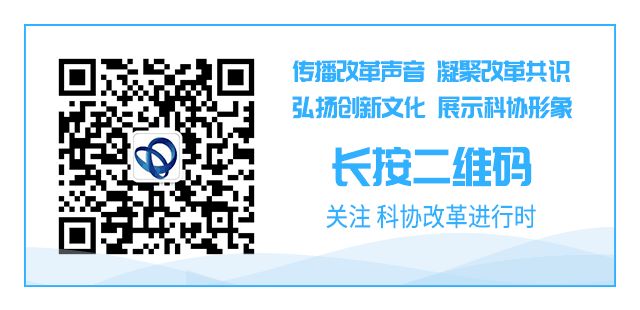 传播改革声音 凝聚改革共识
弘扬创新文化 展示科协形象

长按二维码

关注 科协改革进行时